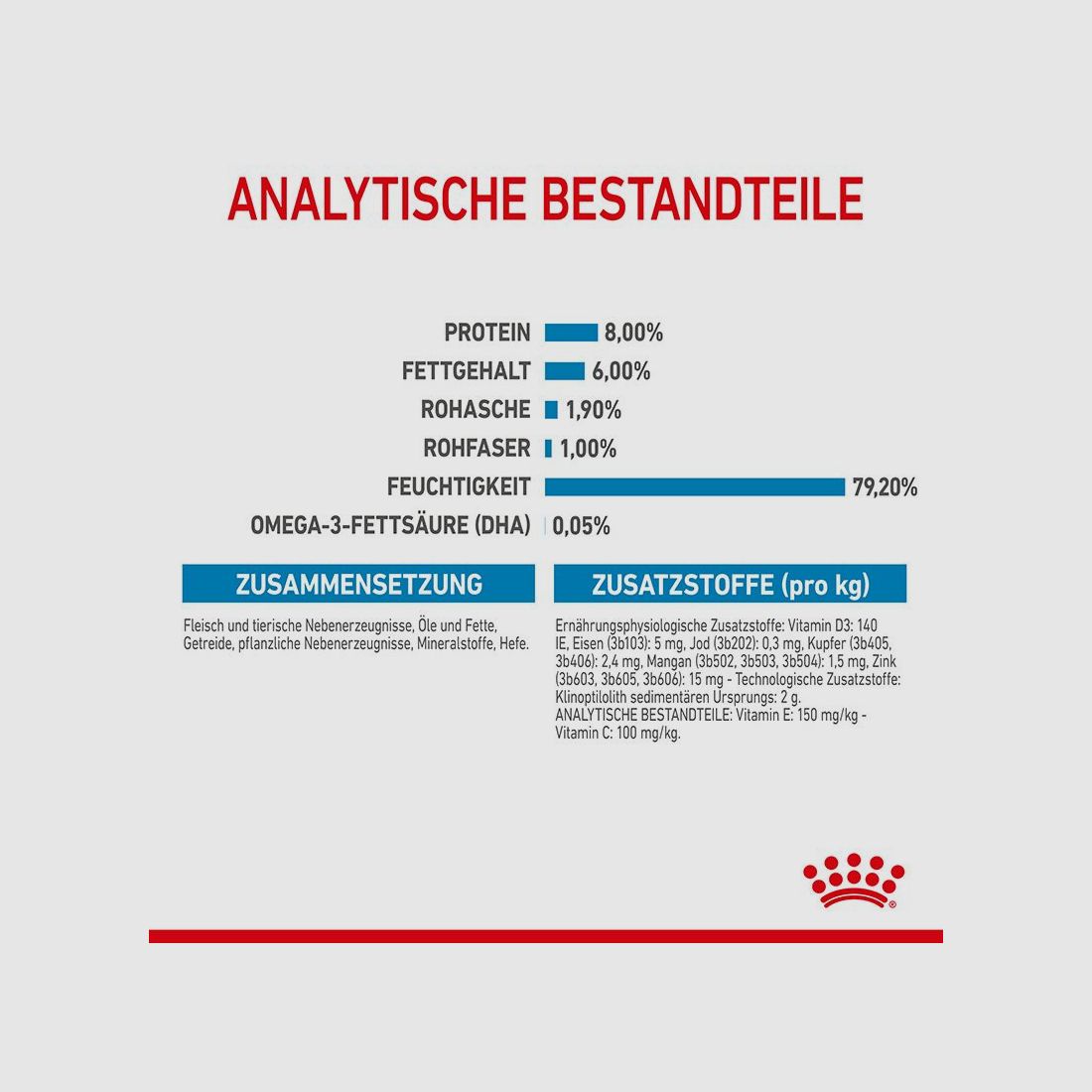 ANALYTISCHE BESTANDTEILE

PROTEIN 8,00%
FETTGEHALT 6,00%
ROHASCHE 1,90%
ROHFASER 1,00%
FEUCHTIGKEIT 79,20%
OMEGA-3-FETTSÄURE (DHA) 0,05%

ZUSAMMENSETZUNG

Fleisch und tierische Nebenerzeugnisse, Öle und Fette, Getreide, pflanzliche Nebenerzeugnisse, Mineralstoffe, Hefe.

ZUSATZSTOFFE (pro kg)

Ernährungsphysiologische Zusatzstoffe: Vitamin D3: 140 IE, Eisen (3b103): 5 mg, Jod (3b202): 0,3 mg, Kupfer (3b405, 3b406): 2,4 mg, Mangan (3b502, 3b503, 3b504): 1,5 mg, Zink (3b603, 3b605, 3b606): 15 mg - Technologische Zusatzstoffe: Klinoptilolith sedimentären Ursprungs: 2 g. ANALYTISCHE BESTANDTEILE: Vitamin E: 150 mg/kg - Vitamin C: 100 mg/kg.